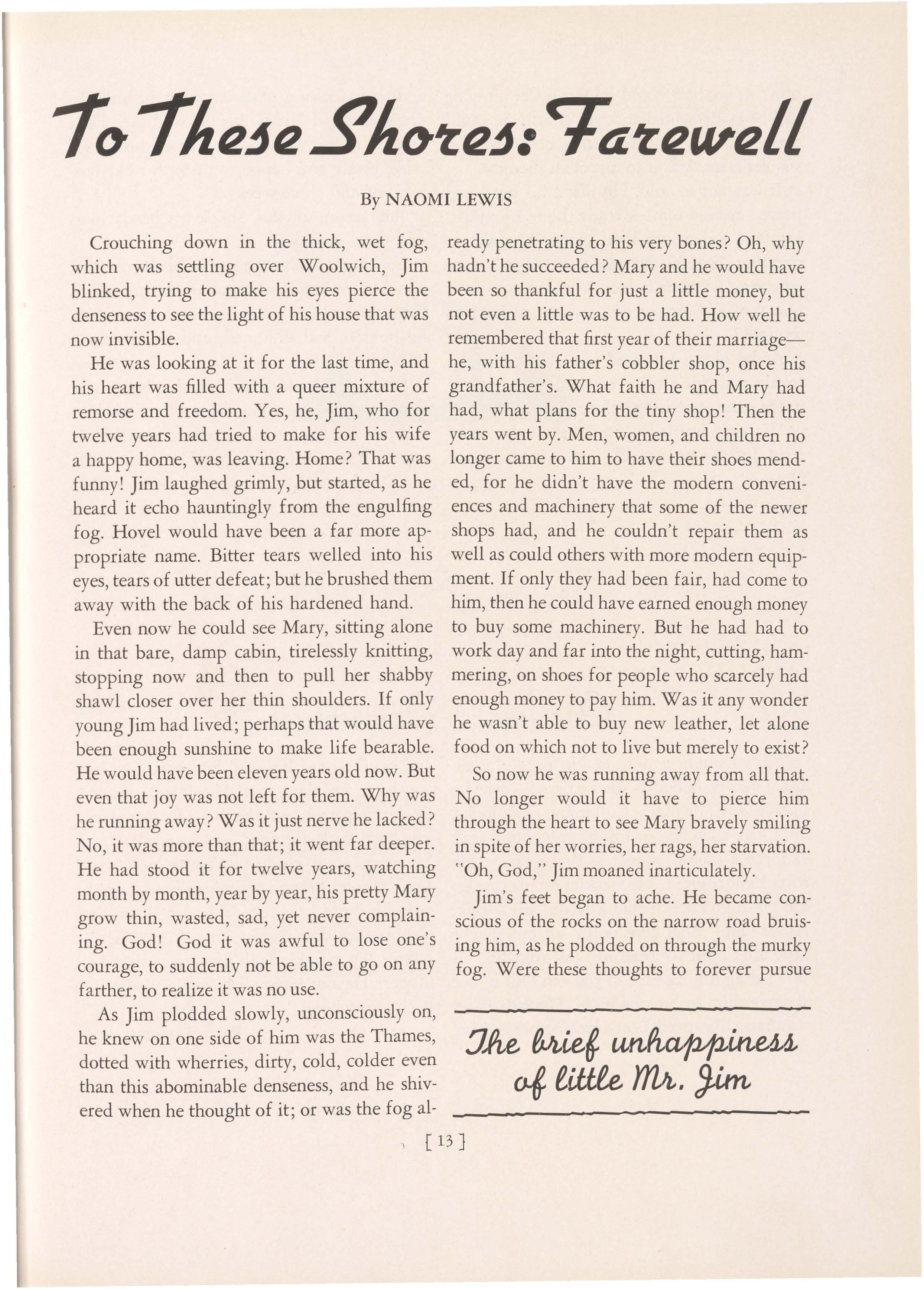 To These Shores: Farewell

By NAOMI LEWIS

Crouching down in the thick, wet fog, which was settling over Woolwich, Jim blinked, trying to make his eyes pierce the denseness to see the light of his house that was now invisible.

He was looking at it for the last time, and his heart was filled with a queer mixture of remorse and freedom. Yes, he, Jim, who for twelve years had tried to make for his wife a happy home, was leaving. Home? That was funny! Jim laughed grimly, but started, as he heard it echo hauntingly from the engulfing fog. Hovel would have been a far more appropriate name. Bitter tears welled into his eyes, tears of utter defeat; but he brushed them away with the back of his hardened hand.

Even now he could see Mary, sitting alone in that bare, damp cabin, tirelessly knitting, stopping now and then to pull her shabby shawl closer over her thin shoulders. If only young Jim had lived; perhaps that would have been enough sunshine to make life bearable. He would have been eleven years old now. But even that joy was not left for them. Why was he running away? Was it just nerve he lacked? No, it was more than that; it went far deeper. He had stood it for twelve years, watching month by month, year by year, his pretty Mary grow thin, wasted, sad, yet never complaining. God! God it was awful to lose one's courage, to suddenly not be able to go on any farther, to realize it was no use.

As Jim plodded slowly, unconsciously on, he knew on one side of him was the Thames, dotted with wherries, dirty, cold, colder even than this abominable denseness, and he shivered when he thought of it; or was the fog already penetrating to his very bones? Oh, why hadn't he succeeded? Mary and he would have been so thankful for just a little money, but not even a little was to be had. How well he remembered that first year of their marriage—he, with his father's cobbler shop, once his grandfather's. What faith he and Mary had had, what plans for the tiny shop! Then the years went by. Men, women, and children no longer came to him to have their shoes mended, for he didn't have the modern conveniences and machinery that some of the newer shops had, and he couldn't repair them as well as could others with more modern equipment. If only they had been fair, had come to him, then he could have earned enough money to buy some machinery. But he had had to work day and far into the night, cutting, hammering, on shoes for people who scarcely had enough money to pay him. Was it any wonder he wasn't able to buy new leather, let alone food on which not to live but merely to exist?

So now he was running away from all that. No longer would it have to pierce him through the heart to see Mary bravely smiling in spite of her worries, her rags, her starvation. "Oh, God," Jim moaned inarticulately.

Jim's feet began to ache. He became conscious of the rocks on the narrow road bruising him, as he plodded on through the murky fog. Were these thoughts to forever pursue

The brief unhappiness of little Mr. Jim

[ 13 ]